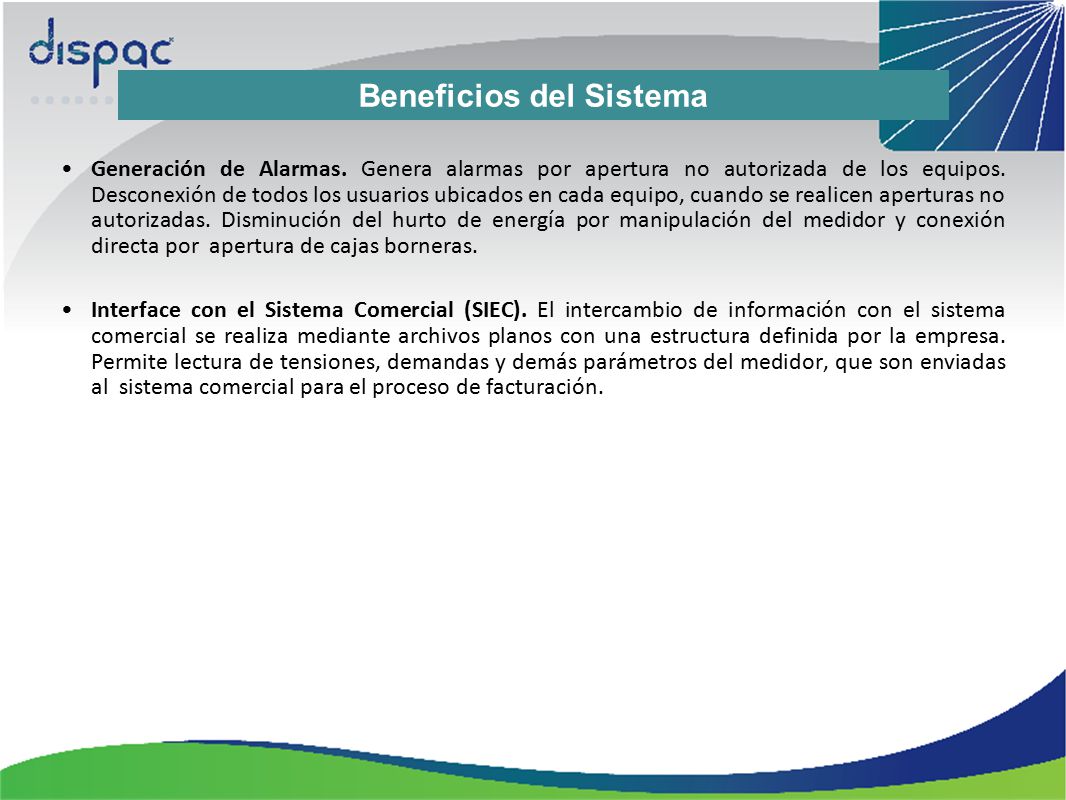 dispac

Beneficios del Sistema

• Generación de Alarmas. Genera alarmas por apertura no autorizada de los equipos. Desconexión de todos los usuarios ubicados en cada equipo, cuando se realicen aperturas no autorizadas. Disminución del hurto de energía por manipulación del medidor y conexión directa por apertura de cajas borneras.

• Interface con el Sistema Comercial (SIEC). El intercambio de información con el sistema comercial se realiza mediante archivos planos con una estructura definida por la empresa. Permite lectura de tensiones, demandas y demás parámetros del medidor, que son enviadas al sistema comercial para el proceso de facturación.